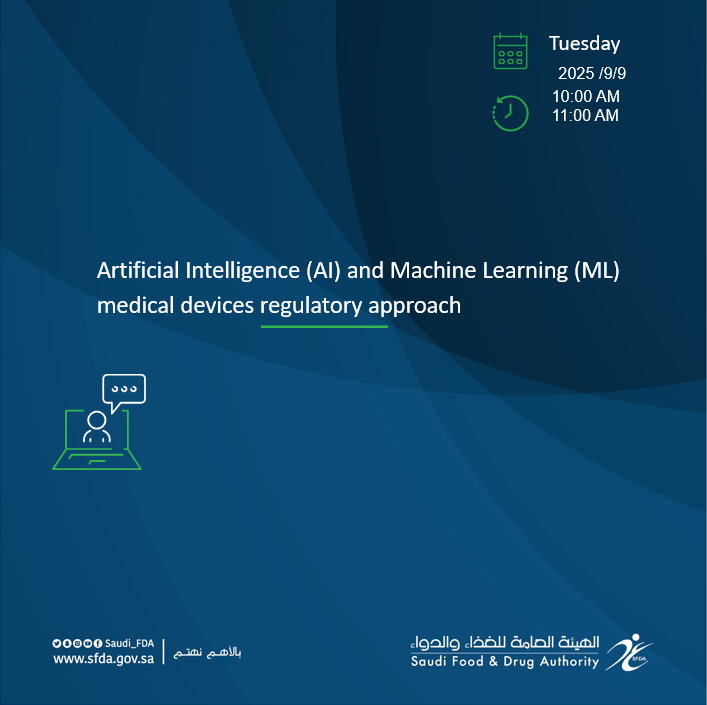 Tuesday

2025 /9/9

10:00 AM
11:00 AM

Artificial Intelligence (AI) and Machine Learning (ML) medical devices regulatory approach

Saudi_FDA
www.sfda.gov.sa

بالأهم نهتم

الهيئة العامة للغذاء والدواء
Saudi Food & Drug Authority